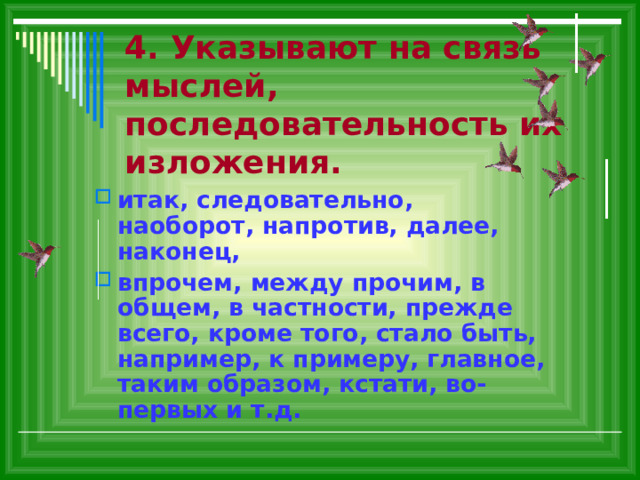 4. Указывают на связь мыслей, последовательность их изложения.

итак, следовательно, наоборот, напротив, далее, наконец,

впрочем, между прочим, в общем, в частности, прежде всего, кроме того, стало быть, например, к примеру, главное, таким образом, кстати, во-первых и т.д.